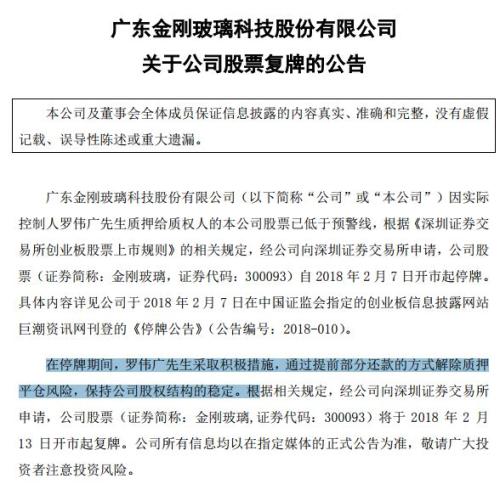 广东金刚玻璃科技股份有限公司
关于公司股票复牌的公告

本公司及董事会全体成员保证信息披露的内容真实、准确和完整，没有虚假记载、误导性陈述或重大遗漏。

广东金刚玻璃科技股份有限公司（以下简称“公司”或“本公司”）因实际控制人罗伟广先生质押给质权人的本公司股票已低于预警线，根据《深圳证券交易所创业板股票上市规则》的相关规定，经公司向深圳证券交易所申请，公司股票（证券简称：金刚玻璃，证券代码：300093）自 2018 年 2 月 7 日开市起停牌。具体内容详见公司于 2018 年 2 月 7 日在中国证监会指定的创业板信息披露网站巨潮资讯网刊登的《停牌公告》（公告编号：2018-010）。

在停牌期间，罗伟广先生采取积极措施，通过提前部分还款的方式解除质押平仓风险，保持公司股权结构的稳定。根据相关规定，经公司向深圳证券交易所申请，公司股票（证券简称：金刚玻璃，证券代码：300093）将于 2018 年 2 月 13 日开市起复牌。公司所有信息均以在指定媒体的正式公告为准，敬请广大投资者注意投资风险。